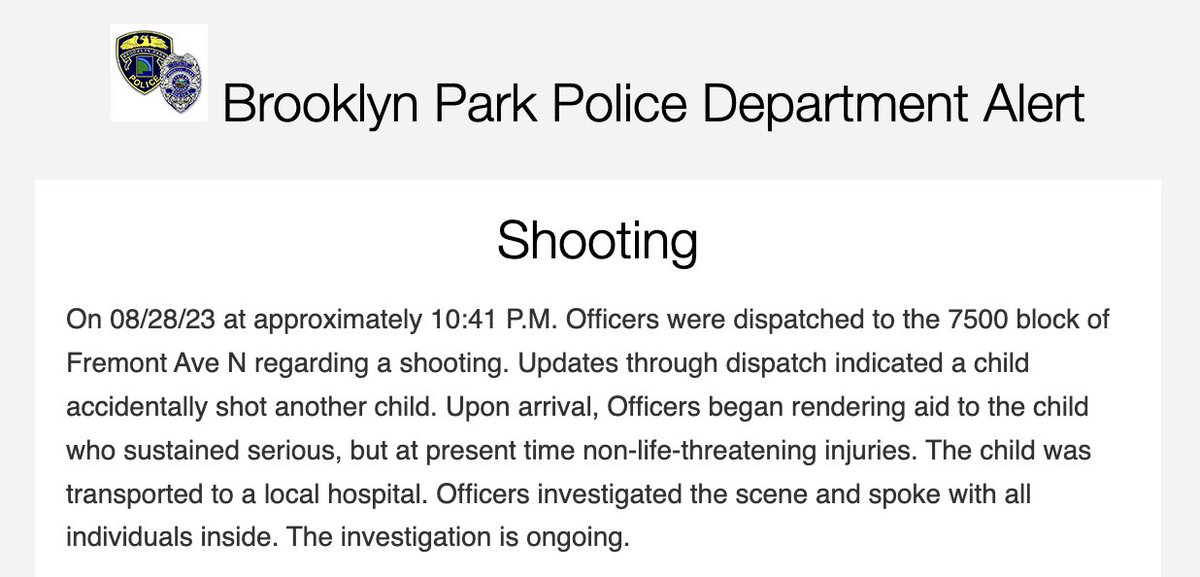 POLICE

Brooklyn Park Police Department Alert

Shooting

On 08/28/23 at approximately 10:41 P.M. Officers were dispatched to the 7500 block of Fremont Ave N regarding a shooting. Updates through dispatch indicated a child accidentally shot another child. Upon arrival, Officers began rendering aid to the child who sustained serious, but at present time non-life-threatening injuries. The child was transported to a local hospital. Officers investigated the scene and spoke with all individuals inside. The investigation is ongoing.